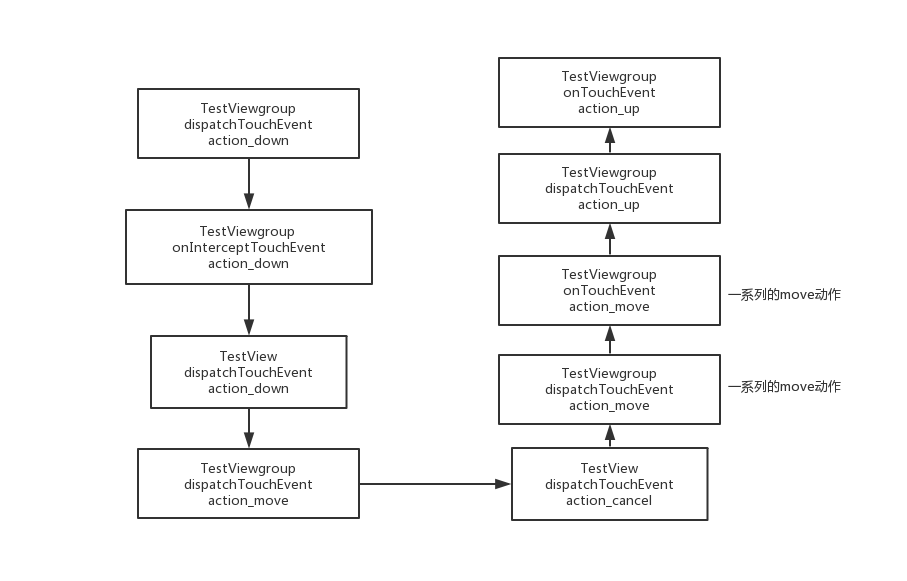 TestViewgroup
dispatchTouchEvent
action_down

TestViewgroup
onInterceptTouchEvent
action_down

TestView
dispatchTouchEvent
action_down

TestViewgroup
dispatchTouchEvent
action_move

TestView
dispatchTouchEvent
action_cancel

TestViewgroup
dispatchTouchEvent
action_move

一系列的move动作

TestViewgroup
onTouchEvent
action_move

一系列的move动作

TestViewgroup
dispatchTouchEvent
action_up

TestViewgroup
onTouchEvent
action_up